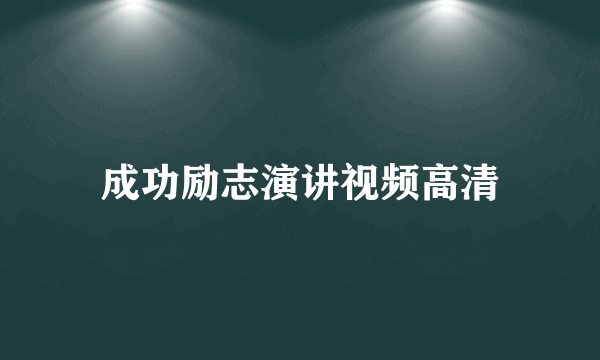 成功励志演讲视频高清